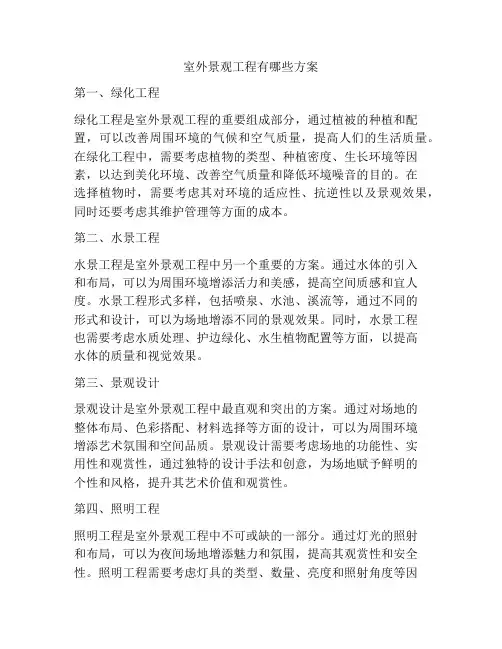 室外景观工程有哪些方案

第一、绿化工程

绿化工程是室外景观工程的重要组成部分，通过植被的种植和配置，可以改善周围环境的气候和空气质量，提高人们的生活质量。在绿化工程中，需要考虑植物的类型、种植密度、生长环境等因素，以达到美化环境、改善空气质量和降低环境噪音的目的。在选择植物时，需要考虑其对环境的适应性、抗逆性以及景观效果，同时还要考虑其维护管理等方面的成本。

第二、水景工程

水景工程是室外景观工程中另一个重要的方案。通过水体的引入和布局，可以为周围环境增添活力和美感，提高空间质感和宜人度。水景工程形式多样，包括喷泉、水池、溪流等，通过不同的形式和设计，可以为场地增添不同的景观效果。同时，水景工程也需要考虑水质处理、护边绿化、水生植物配置等方面，以提高水体的质量和视觉效果。

第三、景观设计

景观设计是室外景观工程中最直观和突出的方案。通过对场地的整体布局、色彩搭配、材料选择等方面的设计，可以为周围环境增添艺术氛围和空间品质。景观设计需要考虑场地的功能性、实用性和观赏性，通过独特的设计手法和创意，为场地赋予鲜明的个性和风格，提升其艺术价值和观赏性。

第四、照明工程

照明工程是室外景观工程中不可或缺的一部分。通过灯光的照射和布局，可以为夜间场地增添魅力和氛围，提高其观赏性和安全性。照明工程需要考虑灯具的类型、数量、亮度和照射角度等因